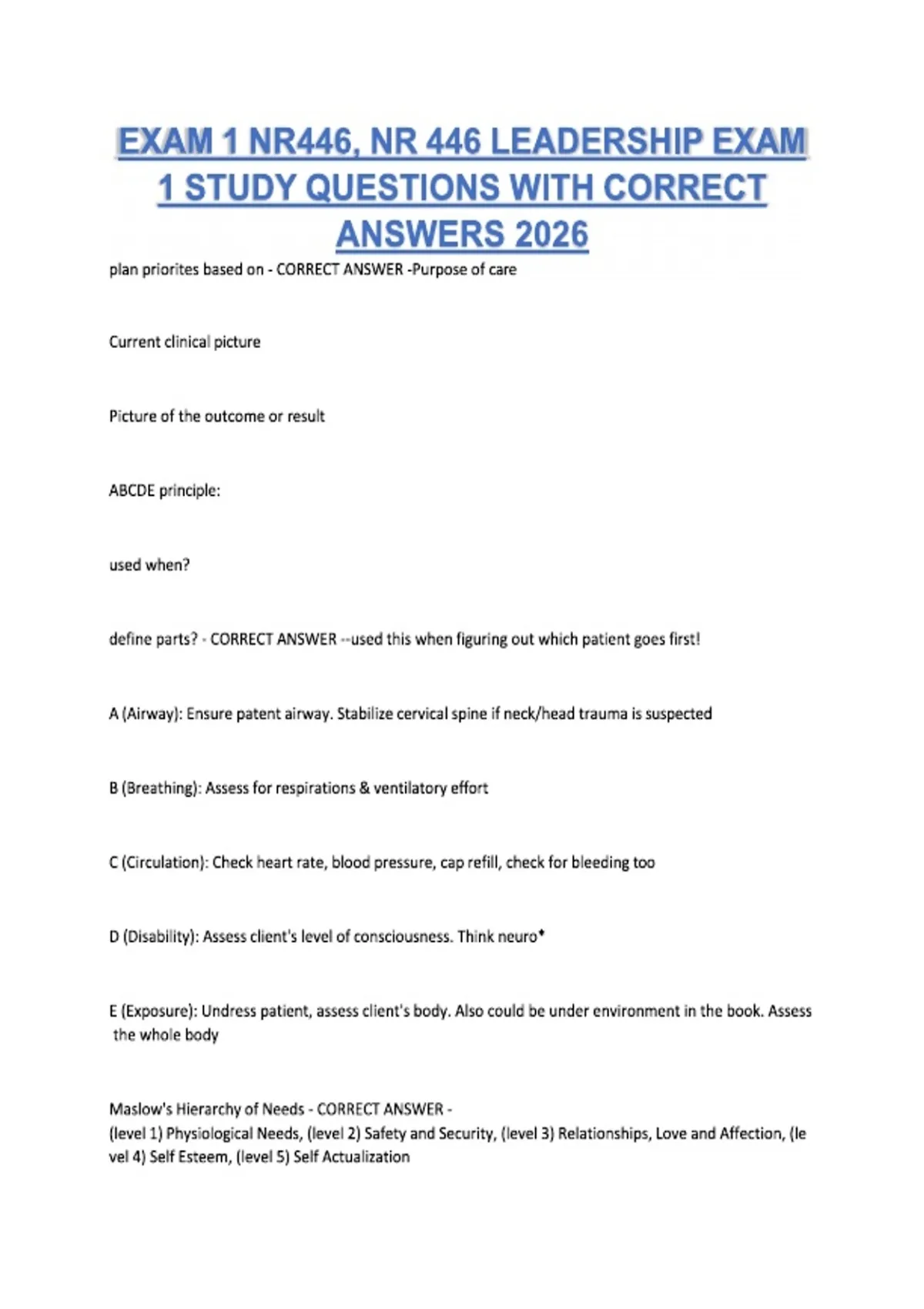 EXAM 1 NR446, NR 446 LEADERSHIP EXAM 1 STUDY QUESTIONS WITH CORRECT ANSWERS 2026

plan priorites based on - CORRECT ANSWER -Purpose of care

Current clinical picture

Picture of the outcome or result

ABCDE principle:

used when?

define parts? - CORRECT ANSWER --used this when figuring out which patient goes first!

A (Airway): Ensure patent airway. Stabilize cervical spine if neck/head trauma is suspected

B (Breathing): Assess for respirations & ventilatory effort

C (Circulation): Check heart rate, blood pressure, cap refill, check for bleeding too

D (Disability): Assess client's level of consciousness. Think neuro*

E (Exposure): Undress patient, assess client's body. Also could be under environment in the book. Assess the whole body

Maslow's Hierarchy of Needs - CORRECT ANSWER -
(level 1) Physiological Needs, (level 2) Safety and Security, (level 3) Relationships, Love and Affection, (level 4) Self Esteem, (level 5) Self Actualization